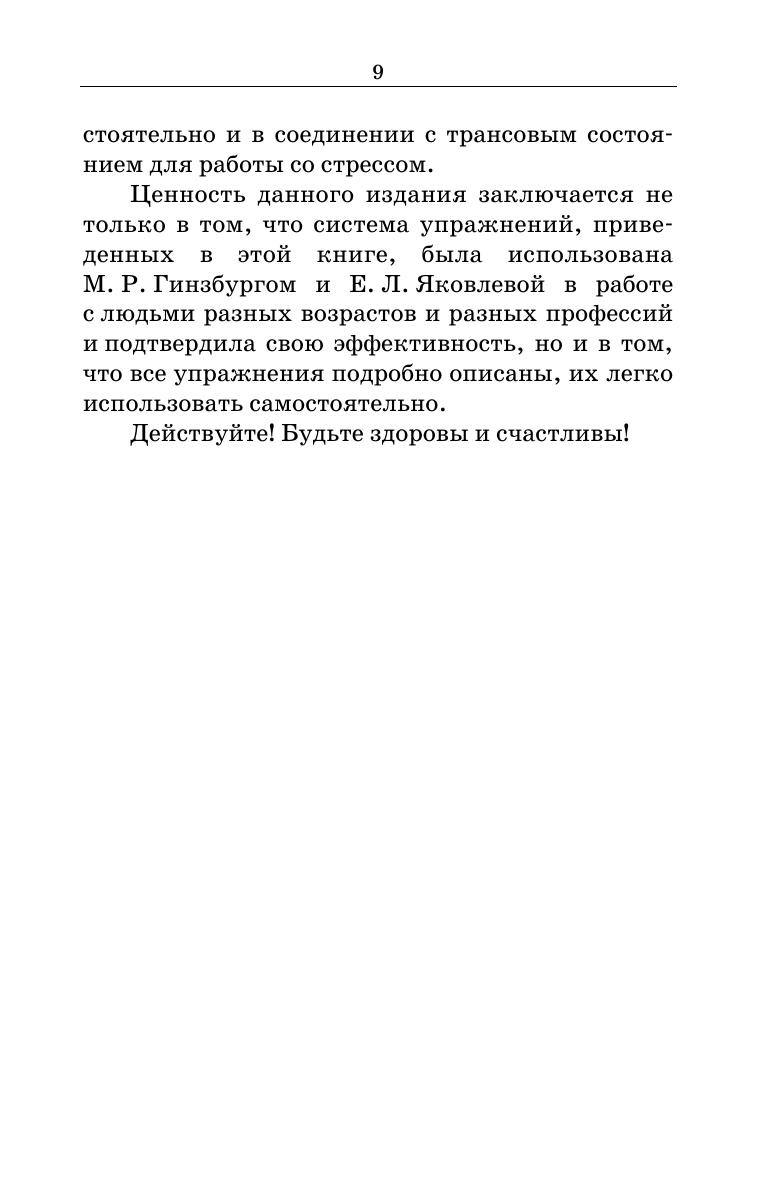 9

стоятельно и в соединении с трансовым состоянием для работы со стрессом.

Ценность данного издания заключается не только в том, что система упражнений, приведенных в этой книге, была использована М. Р. Гинзбургом и Е. Л. Яковлевой в работе с людьми разных возрастов и разных профессий и подтвердила свою эффективность, но и в том, что все упражнения подробно описаны, их легко использовать самостоятельно.

Действуйте! Будьте здоровы и счастливы!